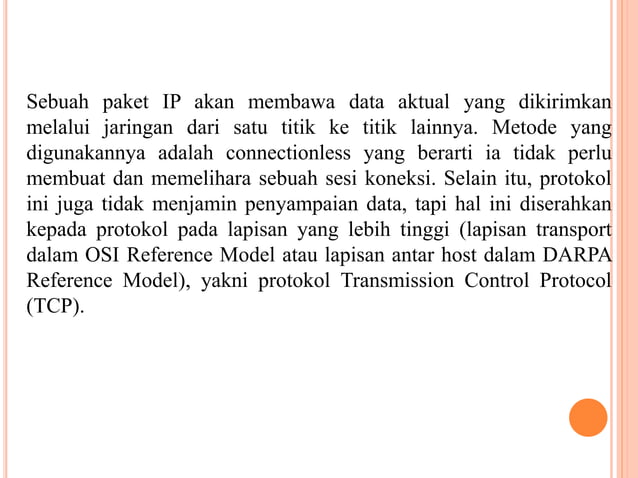 Sebuah paket IP akan membawa data aktual yang dikirimkan melalui jaringan dari satu titik ke titik lainnya. Metode yang digunakannya adalah connectionless yang berarti ia tidak perlu membuat dan memelihara sebuah sesi koneksi. Selain itu, protokol ini juga tidak menjamin penyampaian data, tapi hal ini diserahkan kepada protokol pada lapisan yang lebih tinggi (lapisan transport dalam OSI Reference Model atau lapisan antar host dalam DARPA Reference Model), yakni protokol Transmission Control Protocol (TCP).